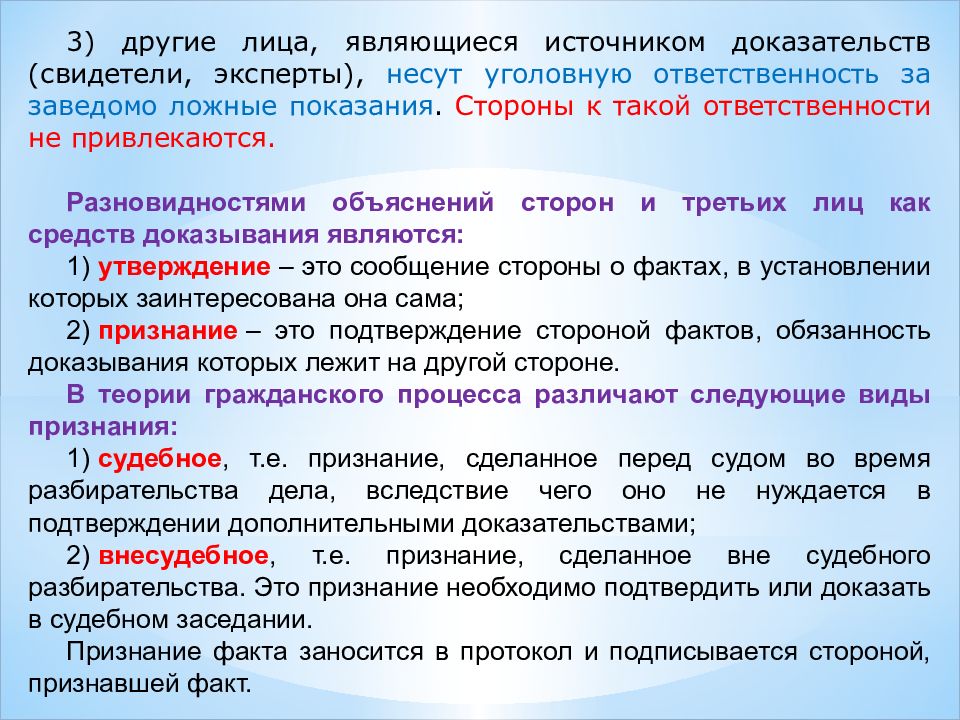 3) другие лица, являющиеся источником доказательств (свидетели, эксперты), несут уголовную ответственность за заведомо ложные показания. Стороны к такой ответственности не привлекаются.

Разновидностями объяснений сторон и третьих лиц как средств доказывания являются:

1) утверждение – это сообщение стороны о фактах, в установлении которых заинтересована она сама;

2) признание – это подтверждение стороной фактов, обязанность доказывания которых лежит на другой стороне.

В теории гражданского процесса различают следующие виды признания:

1) судебное, т.е. признание, сделанное перед судом во время разбирательства дела, вследствие чего оно не нуждается в подтверждении дополнительными доказательствами;

2) внесудебное, т.е. признание, сделанное вне судебного разбирательства. Это признание необходимо подтвердить или доказать в судебном заседании.

Признание факта заносится в протокол и подписывается стороной, признавшей факт.